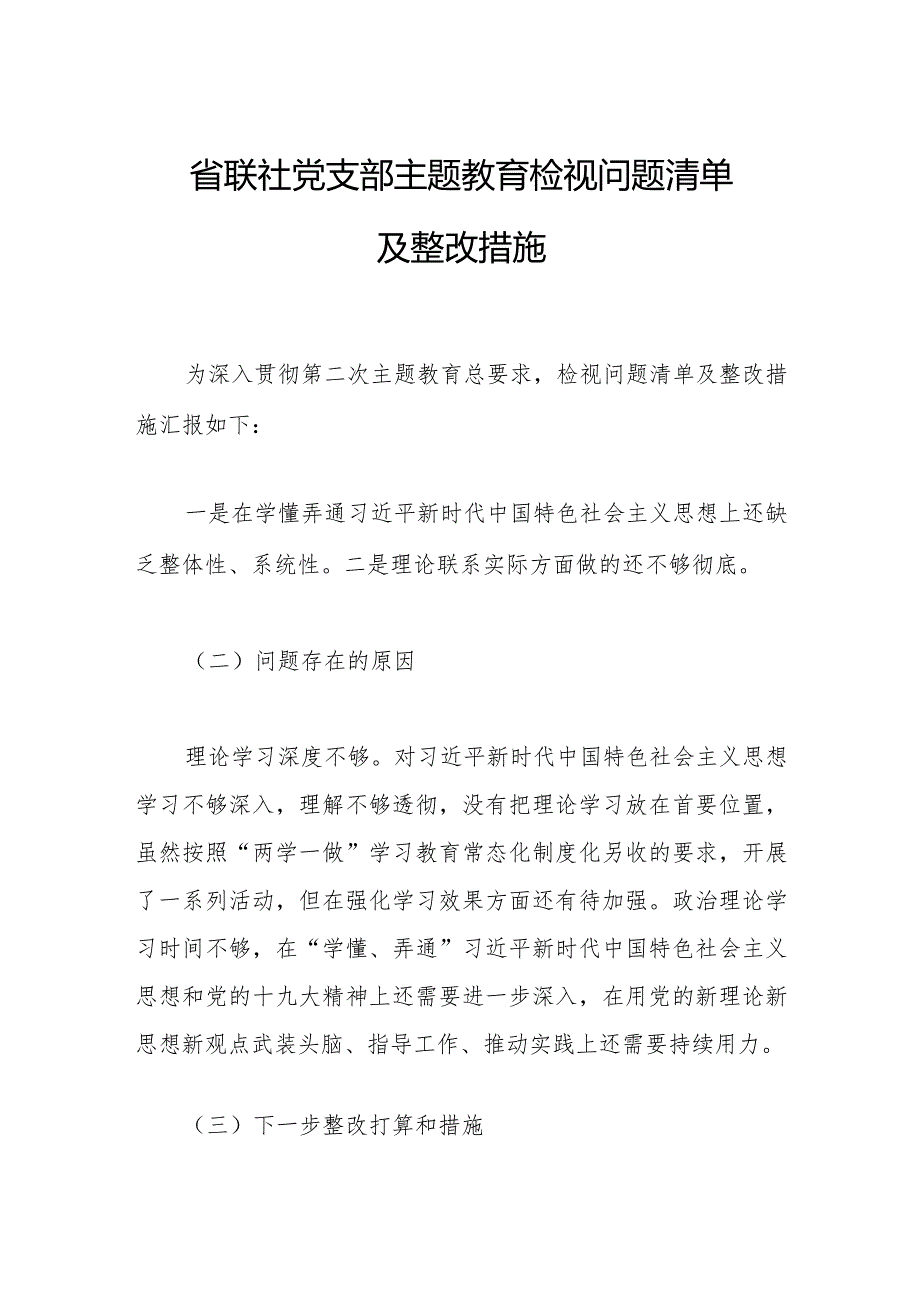 省联社党支部主题教育检视问题清单及整改措施

为深入贯彻第二次主题教育总要求，检视问题清单及整改措施汇报如下：

一是在学懂弄通习近平新时代中国特色社会主义思想上还缺乏整体性、系统性。二是理论联系实际方面做的还不够彻底。

（二）问题存在的原因

理论学习深度不够。对习近平新时代中国特色社会主义思想学习不够深入，理解不够透彻，没有把理论学习放在首要位置，虽然按照“两学一做”学习教育常态化制度化另收的要求，开展了一系列活动，但在强化学习效果方面还有待加强。政治理论学习时间不够，在“学懂、弄通”习近平新时代中国特色社会主义思想和党的十九大精神上还需要进一步深入，在用党的新理论新思想新观点武装头脑、指导工作、推动实践上还需要持续用力。

（三）下一步整改打算和措施